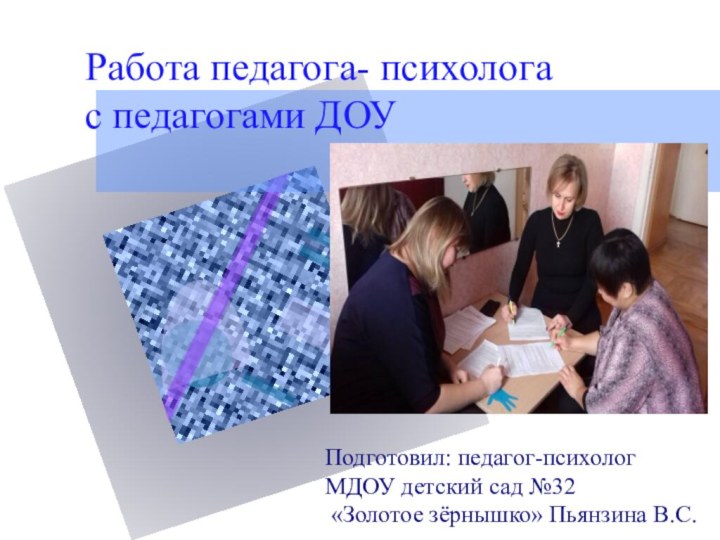 Работа педагога- психолога с педагогами ДОУ

Подготовил: педагог-психолог
МДОУ детский сад №32
«Золотое зёрнышко» Пьянзина В.С.